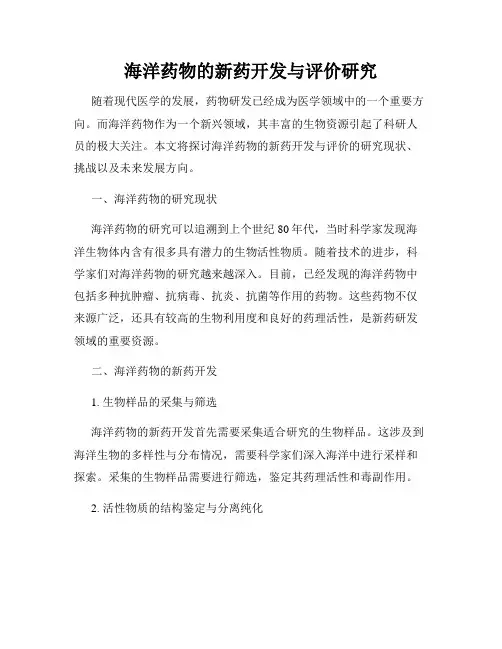 海洋药物的新药开发与评价研究

随着现代医学的发展，药物研发已经成为医学领域中的一个重要方向。而海洋药物作为一个新兴领域，其丰富的生物资源引起了科研人员的极大关注。本文将探讨海洋药物的新药开发与评价的研究现状、挑战以及未来发展方向。

一、海洋药物的研究现状

海洋药物的研究可以追溯到上个世纪80年代，当时科学家发现海洋生物体内含有很多具有潜力的生物活性物质。随着技术的进步，科学家们对海洋药物的研究越来越深入。目前，已经发现的海洋药物中包括多种抗肿瘤、抗病毒、抗炎、抗菌等作用的药物。这些药物不仅来源广泛，还具有较高的生物利用度和良好的药理活性，是新药研发领域的重要资源。

二、海洋药物的新药开发

1. 生物样品的采集与筛选

海洋药物的新药开发首先需要采集适合研究的生物样品。这涉及到海洋生物的多样性与分布情况，需要科学家们深入海洋中进行采样和探索。采集的生物样品需要进行筛选，鉴定其药理活性和毒副作用。

2. 活性物质的结构鉴定与分离纯化